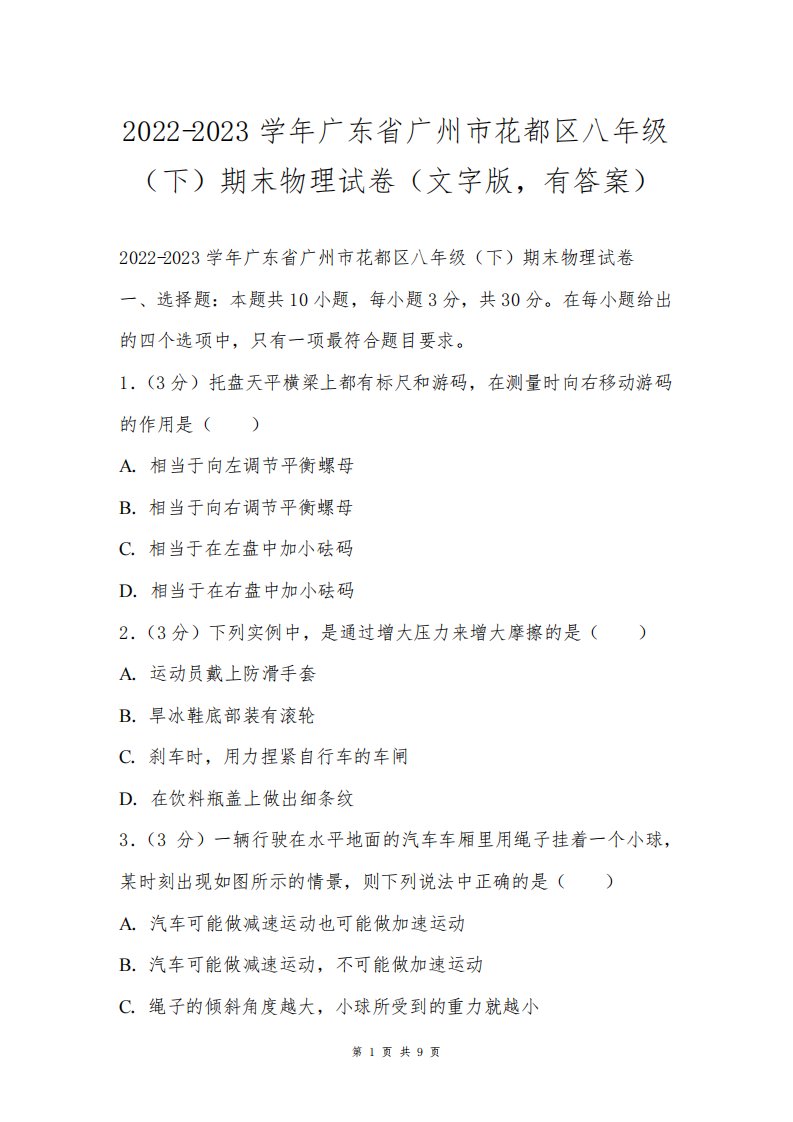 2022-2023 学年广东省广州市花都区八年级（下）期末物理试卷（文字版，有答案）

2022-2023 学年广东省广州市花都区八年级（下）期末物理试卷

一、选择题：本题共 10 小题，每小题 3 分，共 30 分。在每小题给出的四个选项中，只有一项最符合题目要求。

1．（3 分）托盘天平横梁上都有标尺和游码，在测量时向右移动游码的作用是（　　）

A. 相当于向左调节平衡螺母

B. 相当于向右调节平衡螺母

C. 相当于在左盘中加小砝码

D. 相当于在右盘中加小砝码

2．（3 分）下列实例中，是通过增大压力来增大摩擦的是（　　）

A. 运动员戴上防滑手套

B. 旱冰鞋底部装有滚轮

C. 刹车时，用力捏紧自行车的车闸

D. 在饮料瓶盖上做出细条纹

3．（3 分）一辆行驶在水平地面的汽车车厢里用绳子挂着一个小球，某时刻出现如图所示的情景，则下列说法中正确的是（　　）

A. 汽车可能做减速运动也可能做加速运动

B. 汽车可能做减速运动，不可能做加速运动

C. 绳子的倾斜角度越大，小球所受到的重力就越小

第 1 页 共 9 页